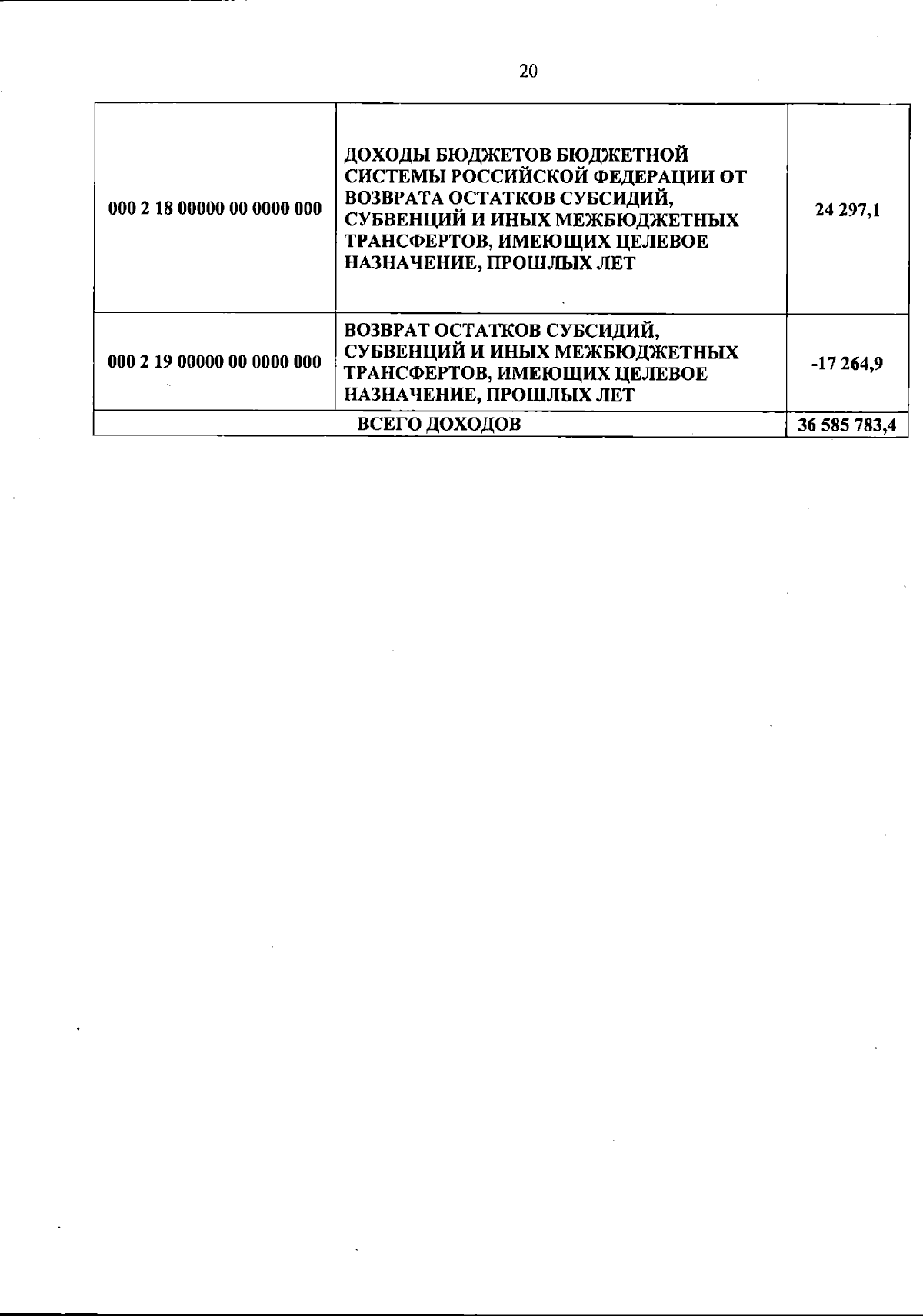 20

| | | |
|---|---|---|
| 000 2 18 00000 00 0000 000 | ДОХОДЫ БЮДЖЕТОВ БЮДЖЕТНОЙ СИСТЕМЫ РОССИЙСКОЙ ФЕДЕРАЦИИ ОТ ВОЗВРАТА ОСТАТКОВ СУБСИДИЙ, СУБВЕНЦИЙ И ИНЫХ МЕЖБЮДЖЕТНЫХ ТРАНСФЕРТОВ, ИМЕЮЩИХ ЦЕЛЕВОЕ НАЗНАЧЕНИЕ, ПРОШЛЫХ ЛЕТ | 24 297,1 |
| 000 2 19 00000 00 0000 000 | ВОЗВРАТ ОСТАТКОВ СУБСИДИЙ, СУБВЕНЦИЙ И ИНЫХ МЕЖБЮДЖЕТНЫХ ТРАНСФЕРТОВ, ИМЕЮЩИХ ЦЕЛЕВОЕ НАЗНАЧЕНИЕ, ПРОШЛЫХ ЛЕТ | -17 264,9 |
| ВСЕГО ДОХОДОВ | | 36 585 783,4 |